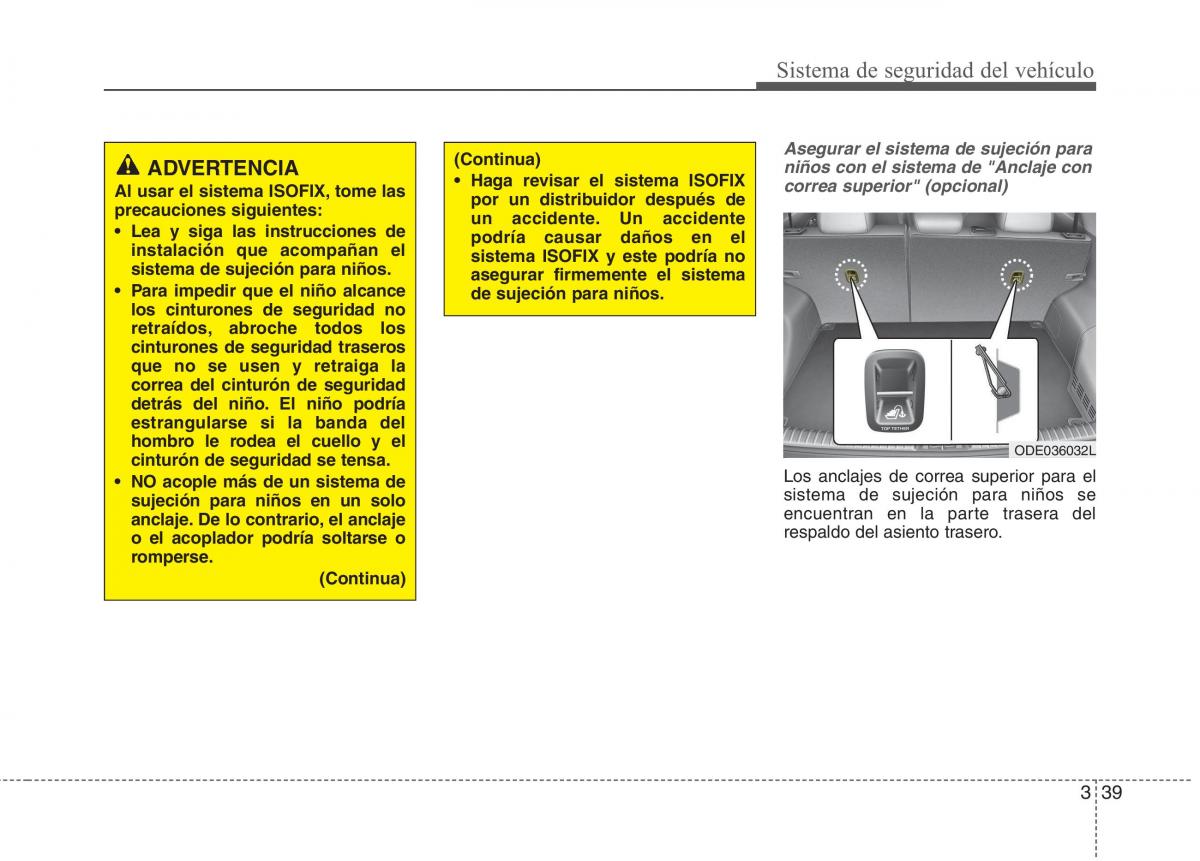 Sistema de seguridad del vehículo

ADVERTENCIA
Al usar el sistema ISOFIX, tome las precauciones siguientes:
• Lea y siga las instrucciones de instalación que acompañan el sistema de sujeción para niños.
• Para impedir que el niño alcance los cinturones de seguridad no retraídos, abroche todos los cinturones de seguridad traseros que no se usen y retraiga la correa del cinturón de seguridad detrás del niño. El niño podría estrangularse si la banda del hombro le rodea el cuello y el cinturón de seguridad se tensa.
• NO acople más de un sistema de sujeción para niños en un solo anclaje. De lo contrario, el anclaje o el acoplador podría soltarse o romperse.
(Continua)

(Continua)
• Haga revisar el sistema ISOFIX por un distribuidor después de un accidente. Un accidente podría causar daños en el sistema ISOFIX y este podría no asegurar firmemente el sistema de sujeción para niños.

Asegurar el sistema de sujeción para niños con el sistema de "Anclaje con correa superior" (opcional)

TOP TETHER

ODE036032L

Los anclajes de correa superior para el sistema de sujeción para niños se encuentran en la parte trasera del respaldo del asiento trasero.

3 39